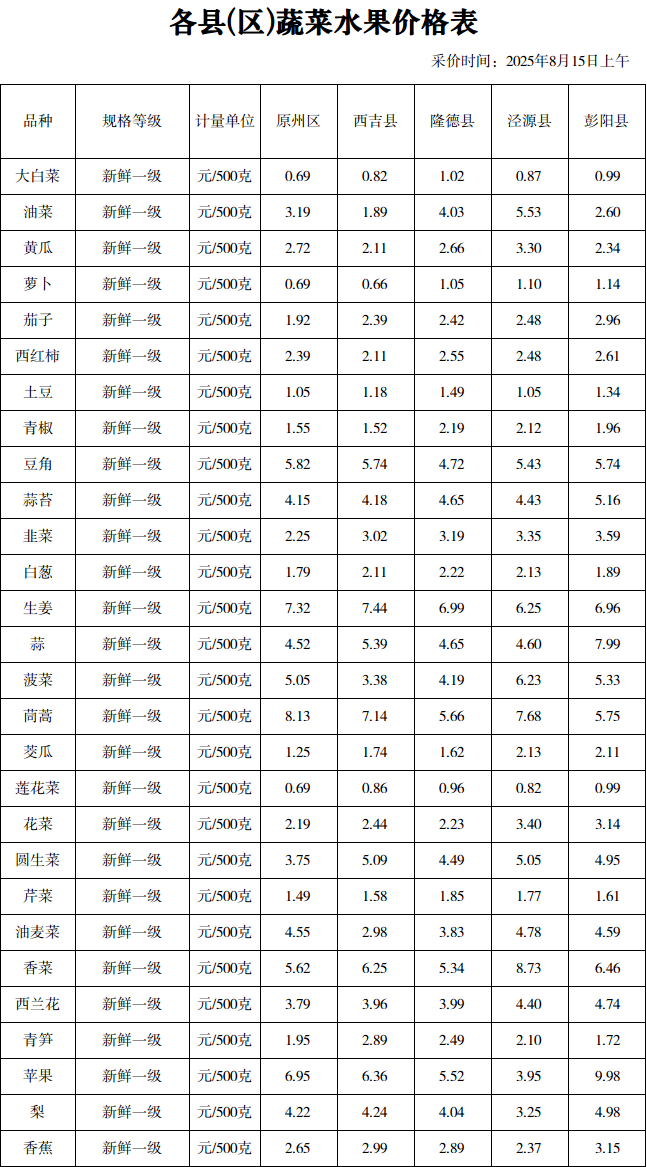 各县(区)蔬菜水果价格表

采价时间：2025年8月15日上午

| 品种 | 规格等级 | 计量单位 | 原州区 | 西吉县 | 隆德县 | 泾源县 | 彭阳县 |
|---|---|---|---|---|---|---|---|
| 大白菜 | 新鲜一级 | 元/500克 | 0.69 | 0.82 | 1.02 | 0.87 | 0.99 |
| 油菜 | 新鲜一级 | 元/500克 | 3.19 | 1.89 | 4.03 | 5.53 | 2.60 |
| 黄瓜 | 新鲜一级 | 元/500克 | 2.72 | 2.11 | 2.66 | 3.30 | 2.34 |
| 萝卜 | 新鲜一级 | 元/500克 | 0.69 | 0.66 | 1.05 | 1.10 | 1.14 |
| 茄子 | 新鲜一级 | 元/500克 | 1.92 | 2.39 | 2.42 | 2.48 | 2.96 |
| 西红柿 | 新鲜一级 | 元/500克 | 2.39 | 2.11 | 2.55 | 2.48 | 2.61 |
| 土豆 | 新鲜一级 | 元/500克 | 1.05 | 1.18 | 1.49 | 1.05 | 1.34 |
| 青椒 | 新鲜一级 | 元/500克 | 1.55 | 1.52 | 2.19 | 2.12 | 1.96 |
| 豆角 | 新鲜一级 | 元/500克 | 5.82 | 5.74 | 4.72 | 5.43 | 5.74 |
| 蒜苔 | 新鲜一级 | 元/500克 | 4.15 | 4.18 | 4.65 | 4.43 | 5.16 |
| 韭菜 | 新鲜一级 | 元/500克 | 2.25 | 3.02 | 3.19 | 3.35 | 3.59 |
| 白葱 | 新鲜一级 | 元/500克 | 1.79 | 2.11 | 2.22 | 2.13 | 1.89 |
| 生姜 | 新鲜一级 | 元/500克 | 7.32 | 7.44 | 6.99 | 6.25 | 6.96 |
| 蒜 | 新鲜一级 | 元/500克 | 4.52 | 5.39 | 4.65 | 4.60 | 7.99 |
| 菠菜 | 新鲜一级 | 元/500克 | 5.05 | 3.38 | 4.19 | 6.23 | 5.33 |
| 茼蒿 | 新鲜一级 | 元/500克 | 8.13 | 7.14 | 5.66 | 7.68 | 5.75 |
| 茭瓜 | 新鲜一级 | 元/500克 | 1.25 | 1.74 | 1.62 | 2.13 | 2.11 |
| 莲花菜 | 新鲜一级 | 元/500克 | 0.69 | 0.86 | 0.96 | 0.82 | 0.99 |
| 花菜 | 新鲜一级 | 元/500克 | 2.19 | 2.44 | 2.23 | 3.40 | 3.14 |
| 圆生菜 | 新鲜一级 | 元/500克 | 3.75 | 5.09 | 4.49 | 5.05 | 4.95 |
| 芹菜 | 新鲜一级 | 元/500克 | 1.49 | 1.58 | 1.85 | 1.77 | 1.61 |
| 油麦菜 | 新鲜一级 | 元/500克 | 4.55 | 2.98 | 3.83 | 4.78 | 4.59 |
| 香菜 | 新鲜一级 | 元/500克 | 5.62 | 6.25 | 5.34 | 8.73 | 6.46 |
| 西兰花 | 新鲜一级 | 元/500克 | 3.79 | 3.96 | 3.99 | 4.40 | 4.74 |
| 青笋 | 新鲜一级 | 元/500克 | 1.95 | 2.89 | 2.49 | 2.10 | 1.72 |
| 苹果 | 新鲜一级 | 元/500克 | 6.95 | 6.36 | 5.52 | 3.95 | 9.98 |
| 梨 | 新鲜一级 | 元/500克 | 4.22 | 4.24 | 4.04 | 3.25 | 4.98 |
| 香蕉 | 新鲜一级 | 元/500克 | 2.65 | 2.99 | 2.89 | 2.37 | 3.15 |